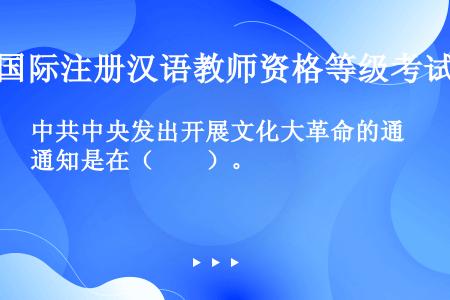 国际注册汉语教师资格等级考试

中共中央发出开展文化大革命的通知是在（　　）。

▶ ▶ ▶